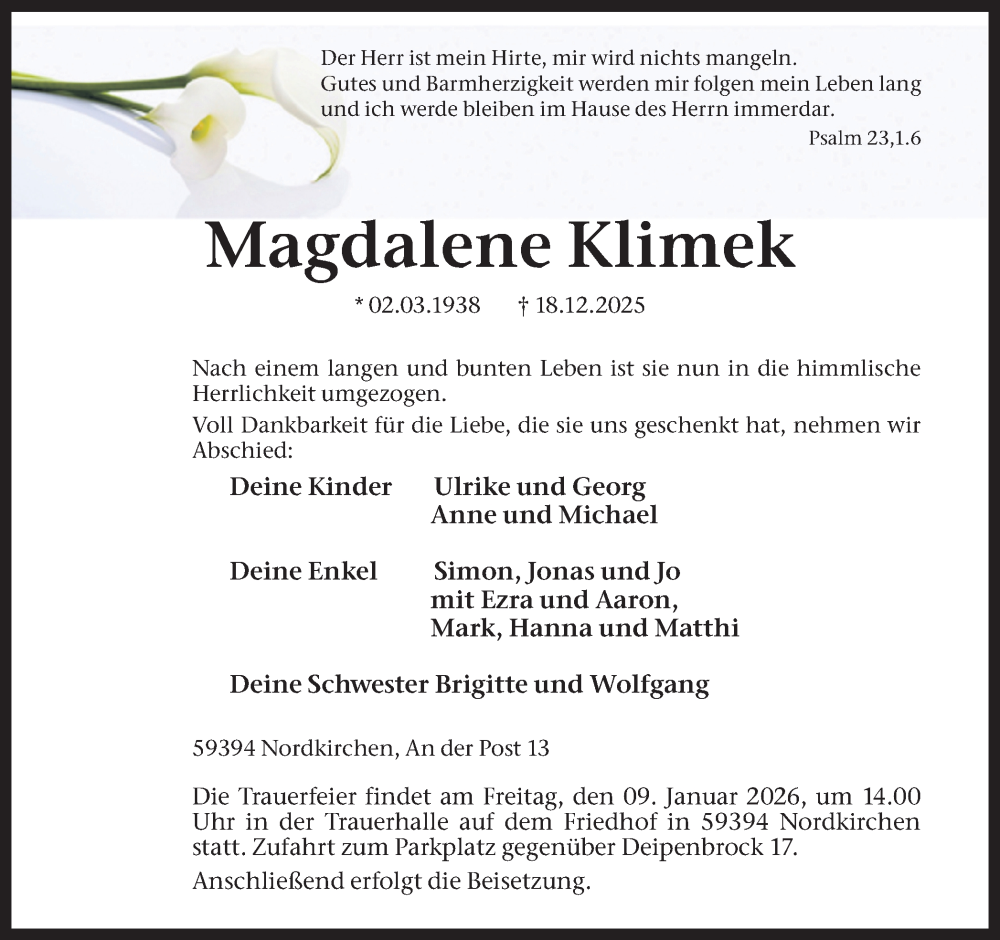 Der Herr ist mein Hirte, mir wird nichts mangeln.
Gutes und Barmherzigkeit werden mir folgen mein Leben lang und ich werde bleiben im Hause des Herrn immerdar.

Psalm 23,1.6

Magdalene Klimek

* 02.03.1938 † 18.12.2025

Nach einem langen und bunten Leben ist sie nun in die himmlische Herrlichkeit umgezogen.

Voll Dankbarkeit für die Liebe, die sie uns geschenkt hat, nehmen wir Abschied:

Deine Kinder Ulrike und Georg
Anne und Michael

Deine Enkel Simon, Jonas und Jo
mit Ezra und Aaron,
Mark, Hanna und Matthi

Deine Schwester Brigitte und Wolfgang

59394 Nordkirchen, An der Post 13

Die Trauerfeier findet am Freitag, den 09. Januar 2026, um 14.00 Uhr in der Trauerhalle auf dem Friedhof in 59394 Nordkirchen statt. Zufahrt zum Parkplatz gegenüber Deipenbrock 17.

Anschließend erfolgt die Beisetzung.